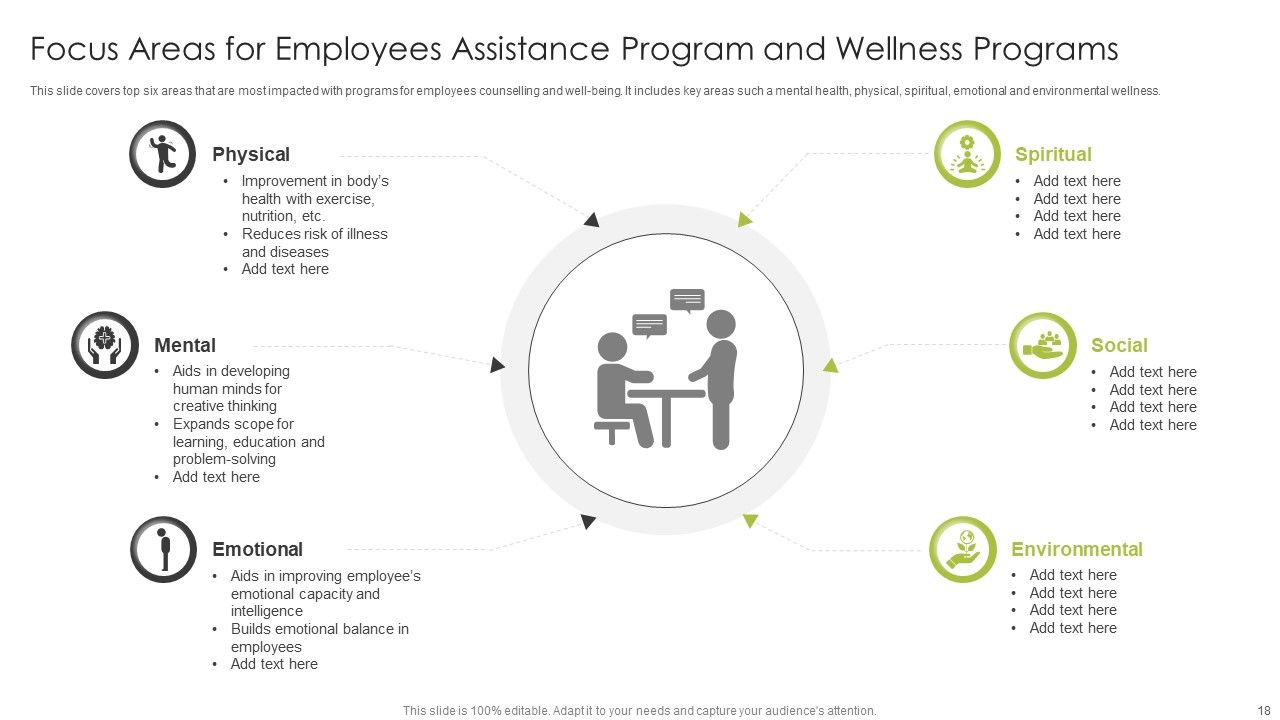 Focus Areas for Employees Assistance Program and Wellness Programs

This slide covers top six areas that are most impacted with programs for employees counselling and well-being. It includes key areas such a mental health, physical, spiritual, emotional and environmental wellness.

Physical
• Improvement in body's health with exercise, nutrition, etc.
• Reduces risk of illness and diseases
• Add text here

Mental
• Aids in developing human minds for creative thinking
• Expands scope for learning, education and problem-solving
• Add text here

Emotional
• Aids in improving employee's emotional capacity and intelligence
• Builds emotional balance in employees
• Add text here

Spiritual
• Add text here
• Add text here
• Add text here
• Add text here

Social
• Add text here
• Add text here
• Add text here
• Add text here

Environmental
• Add text here
• Add text here
• Add text here
• Add text here

This slide is 100% editable. Adapt it to your needs and capture your audience's attention.

18